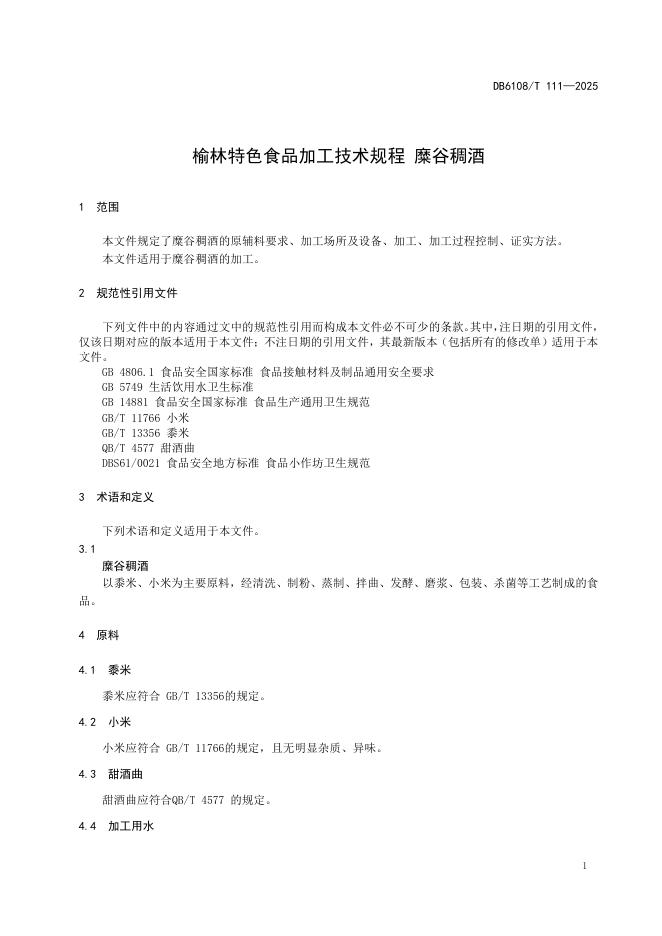 DB6108/T 111—2025

榆林特色食品加工技术规程 糜谷稠酒

1 范围

本文件规定了糜谷稠酒的原辅料要求、加工场所及设备、加工、加工过程控制、证实方法。

本文件适用于糜谷稠酒的加工。

2 规范性引用文件

下列文件中的内容通过文中的规范性引用而构成本文件必不可少的条款。其中，注日期的引用文件，仅该日期对应的版本适用于本文件；不注日期的引用文件，其最新版本（包括所有的修改单）适用于本文件。

GB 4806.1 食品安全国家标准 食品接触材料及制品通用安全要求
GB 5749 生活饮用水卫生标准
GB 14881 食品安全国家标准 食品生产通用卫生规范
GB/T 11766 小米
GB/T 13356 黍米
QB/T 4577 甜酒曲
DBS61/0021 食品安全地方标准 食品小作坊卫生规范

3 术语和定义

下列术语和定义适用于本文件。

3.1

糜谷稠酒

以黍米、小米为主要原料，经清洗、制粉、蒸制、拌曲、发酵、磨浆、包装、杀菌等工艺制成的食品。

4 原料

4.1 黍米

黍米应符合 GB/T 13356的规定。

4.2 小米

小米应符合 GB/T 11766的规定，且无明显杂质、异味。

4.3 甜酒曲

甜酒曲应符合QB/T 4577 的规定。

4.4 加工用水

1